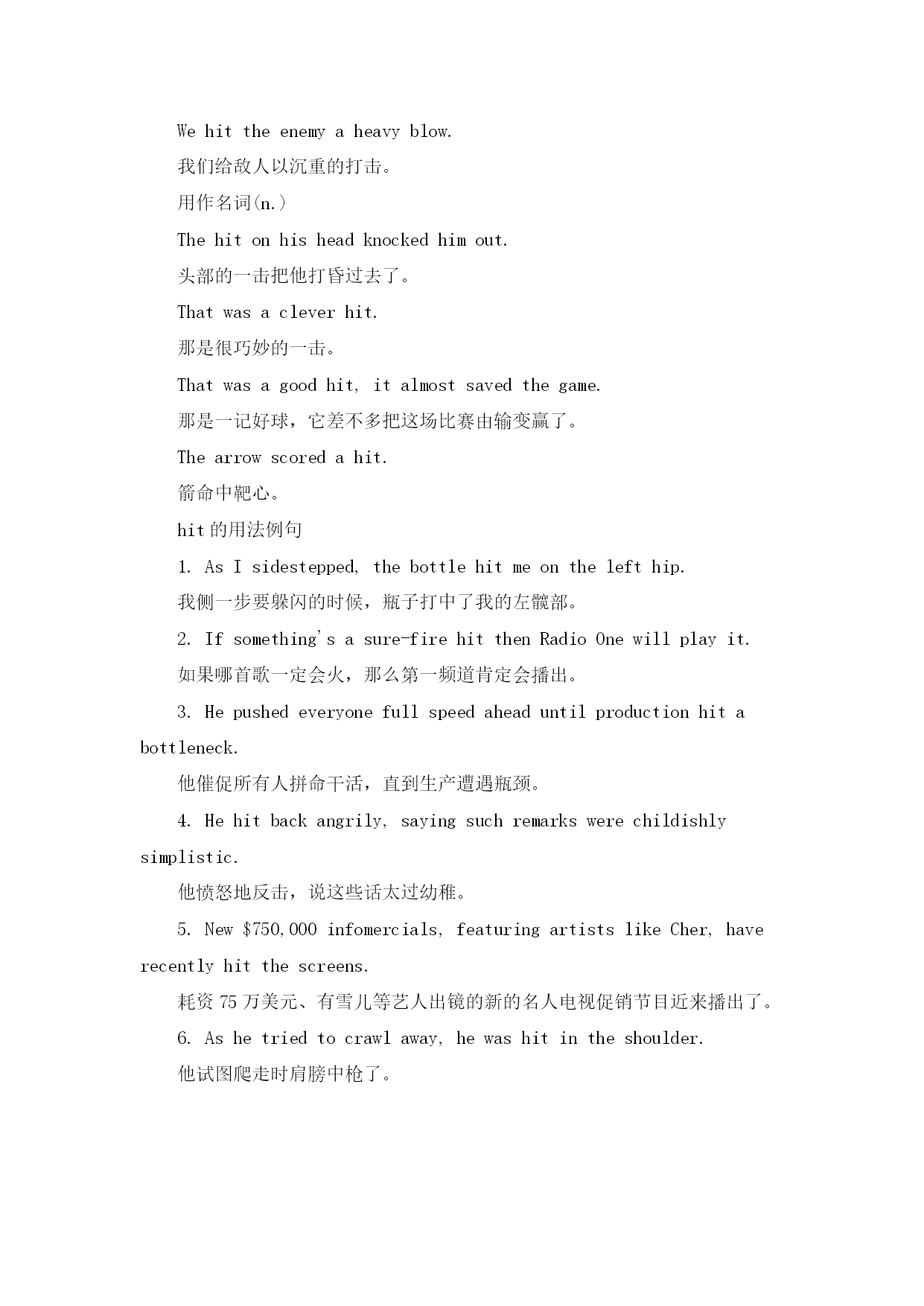 We hit the enemy a heavy blow.

我们给敌人以沉重的打击。

用作名词(n.)

The hit on his head knocked him out.

头部的一击把他打昏过去了。

That was a clever hit.

那是很巧妙的一击。

That was a good hit, it almost saved the game.

那是一记好球，它差不多把这场比赛由输变赢了。

The arrow scored a hit.

箭命中靶心。

hit的用法例句

1. As I sidestepped, the bottle hit me on the left hip.

我侧一步要躲闪的时候，瓶子打中了我的左髋部。

2. If something's a sure-fire hit then Radio One will play it.

如果哪首歌一定会火，那么第一频道肯定会播出。

3. He pushed everyone full speed ahead until production hit a bottleneck.

他催促所有人拼命干活，直到生产遭遇瓶颈。

4. He hit back angrily, saying such remarks were childishly simplistic.

他愤怒地反击，说这些话太过幼稚。

5. New \$750,000 infomercials, featuring artists like Cher, have recently hit the screens.

耗资75万美元、有雪儿等艺人出镜的新的名人电视促销节目近来播出了。

6. As he tried to crawl away, he was hit in the shoulder.

他试图爬走时肩膀中枪了。